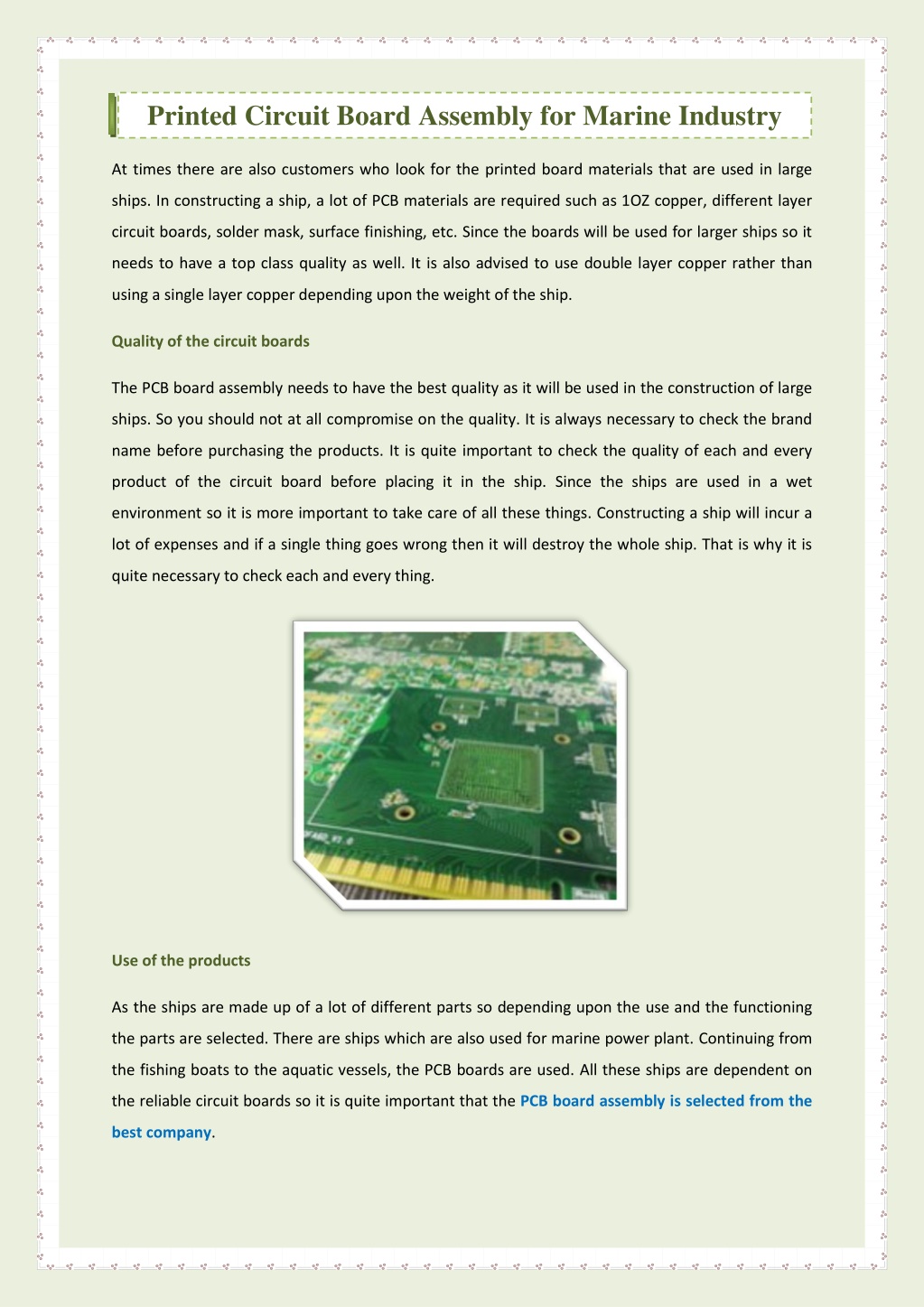 Printed Circuit Board Assembly for Marine Industry

At times there are also customers who look for the printed board materials that are used in large ships. In constructing a ship, a lot of PCB materials are required such as 1OZ copper, different layer circuit boards, solder mask, surface finishing, etc. Since the boards will be used for larger ships so it needs to have a top class quality as well. It is also advised to use double layer copper rather than using a single layer copper depending upon the weight of the ship.

Quality of the circuit boards

The PCB board assembly needs to have the best quality as it will be used in the construction of large ships. So you should not at all compromise on the quality. It is always necessary to check the brand name before purchasing the products. It is quite important to check the quality of each and every product of the circuit board before placing it in the ship. Since the ships are used in a wet environment so it is more important to take care of all these things. Constructing a ship will incur a lot of expenses and if a single thing goes wrong then it will destroy the whole ship. That is why it is quite necessary to check each and every thing.

Use of the products

As the ships are made up of a lot of different parts so depending upon the use and the functioning the parts are selected. There are ships which are also used for marine power plant. Continuing from the fishing boats to the aquatic vessels, the PCB boards are used. All these ships are dependent on the reliable circuit boards so it is quite important that the PCB board assembly is selected from the best company.